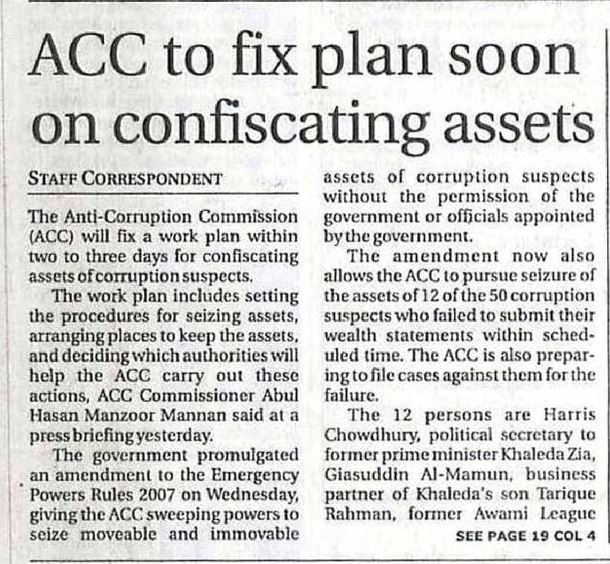 ACC to fix plan soon on confiscating assets

STAFF CORRESPONDENT

The Anti-Corruption Commission (ACC) will fix a work plan within two to three days for confiscating assets of corruption suspects.

The work plan includes setting the procedures for seizing assets, arranging places to keep the assets, and deciding which authorities will help the ACC carry out these actions, ACC Commissioner Abul Hasan Manzoor Mannan said at a press briefing yesterday.

The government promulgated an amendment to the Emergency Powers Rules 2007 on Wednesday, giving the ACC sweeping powers to seize moveable and immovable assets of corruption suspects without the permission of the government or officials appointed by the government.

The amendment now also allows the ACC to pursue seizure of the assets of 12 of the 50 corruption suspects who failed to submit their wealth statements within scheduled time. The ACC is also preparing to file cases against them for the failure.

The 12 persons are Harris Chowdhury, political secretary to former prime minister Khaleda Zia, Giasuddin Al-Mamun, business partner of Khaleda's son Tarique Rahman, former Awami League

SEE PAGE 19 COL 4